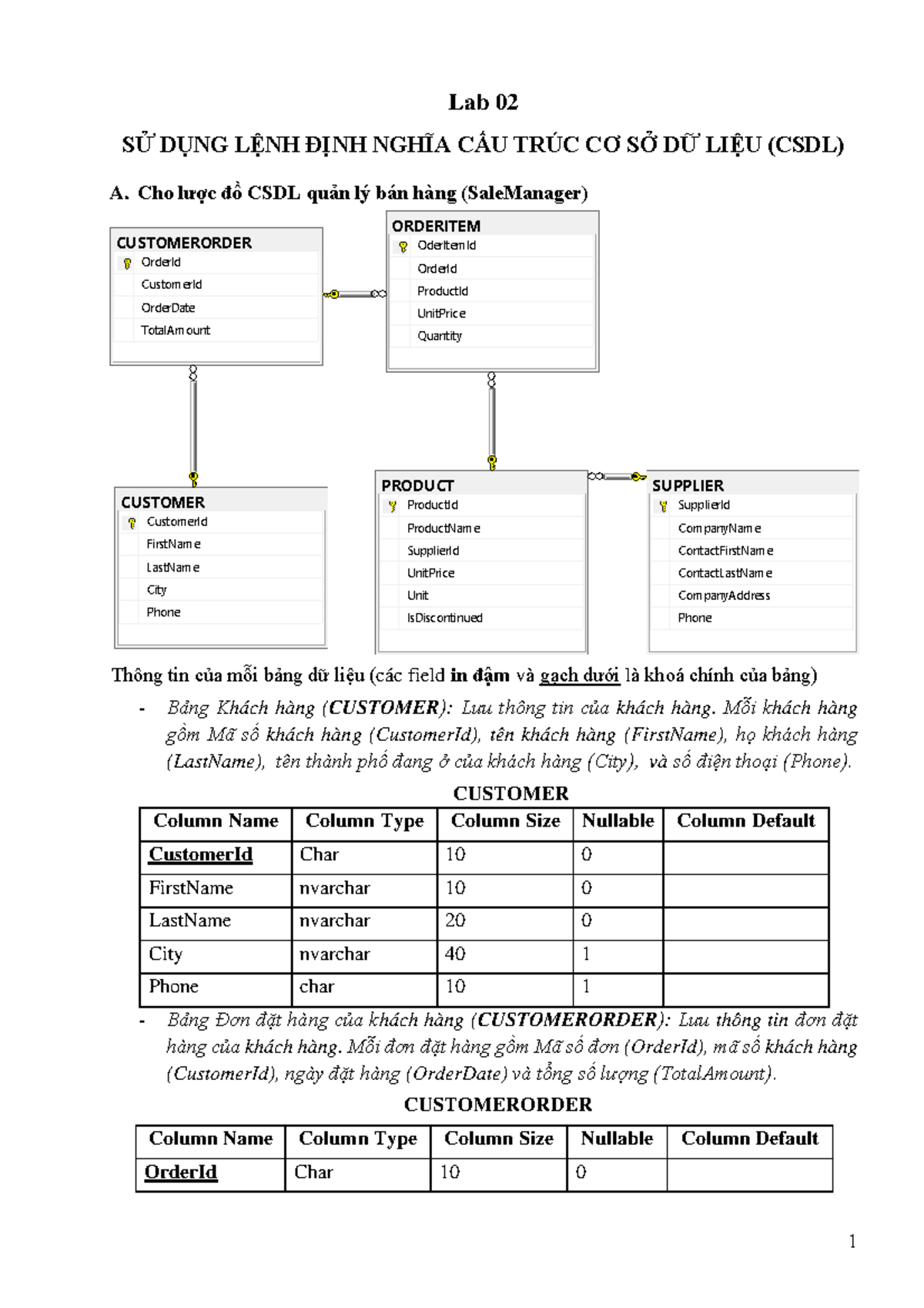 Lab 02

SỬ DỤNG LỆNH ĐỊNH NGHĨA CẤU TRÚC CƠ SỞ DỮ LIỆU (CSDL)

A. Cho lược đồ CSDL quản lý bán hàng (SaleManager)

CUSTOMERORDER
OrderId
CustomerId
OrderDate
TotalAmount

ORDERITEM
OderItemId
OrderId
ProductId
UnitPrice
Quantity

CUSTOMER
CustomerId
FirstName
LastName
City
Phone

PRODUCT
ProductId
ProductName
SupplierId
UnitPrice
Unit
IsDiscontinued

SUPPLIER
SupplierId
CompanyName
ContactFirstName
ContactLastName
CompanyAddress
Phone

Thông tin của mỗi bảng dữ liệu (các field in đậm và gạch dưới là khoá chính của bảng)

- Bảng Khách hàng (CUSTOMER): Lưu thông tin của khách hàng. Mỗi khách hàng gồm Mã số khách hàng (CustomerId), tên khách hàng (FirstName), họ khách hàng (LastName), tên thành phố đang ở của khách hàng (City), và số điện thoại (Phone).

CUSTOMER

| Column Name | Column Type | Column Size | Nullable | Column Default |
|---|---|---|---|---|
| CustomerId | Char | 10 | 0 | |
| FirstName | nvarchar | 10 | 0 | |
| LastName | nvarchar | 20 | 0 | |
| City | nvarchar | 40 | 1 | |
| Phone | char | 10 | 1 | |

- Bảng Đơn đặt hàng của khách hàng (CUSTOMERORDER): Lưu thông tin đơn đặt hàng của khách hàng. Mỗi đơn đặt hàng gồm Mã số đơn (OrderId), mã số khách hàng (CustomerId), ngày đặt hàng (OrderDate) và tổng số lượng (TotalAmount).

CUSTOMERORDER

| Column Name | Column Type | Column Size | Nullable | Column Default |
|---|---|---|---|---|
| OrderId | Char | 10 | 0 | |

1